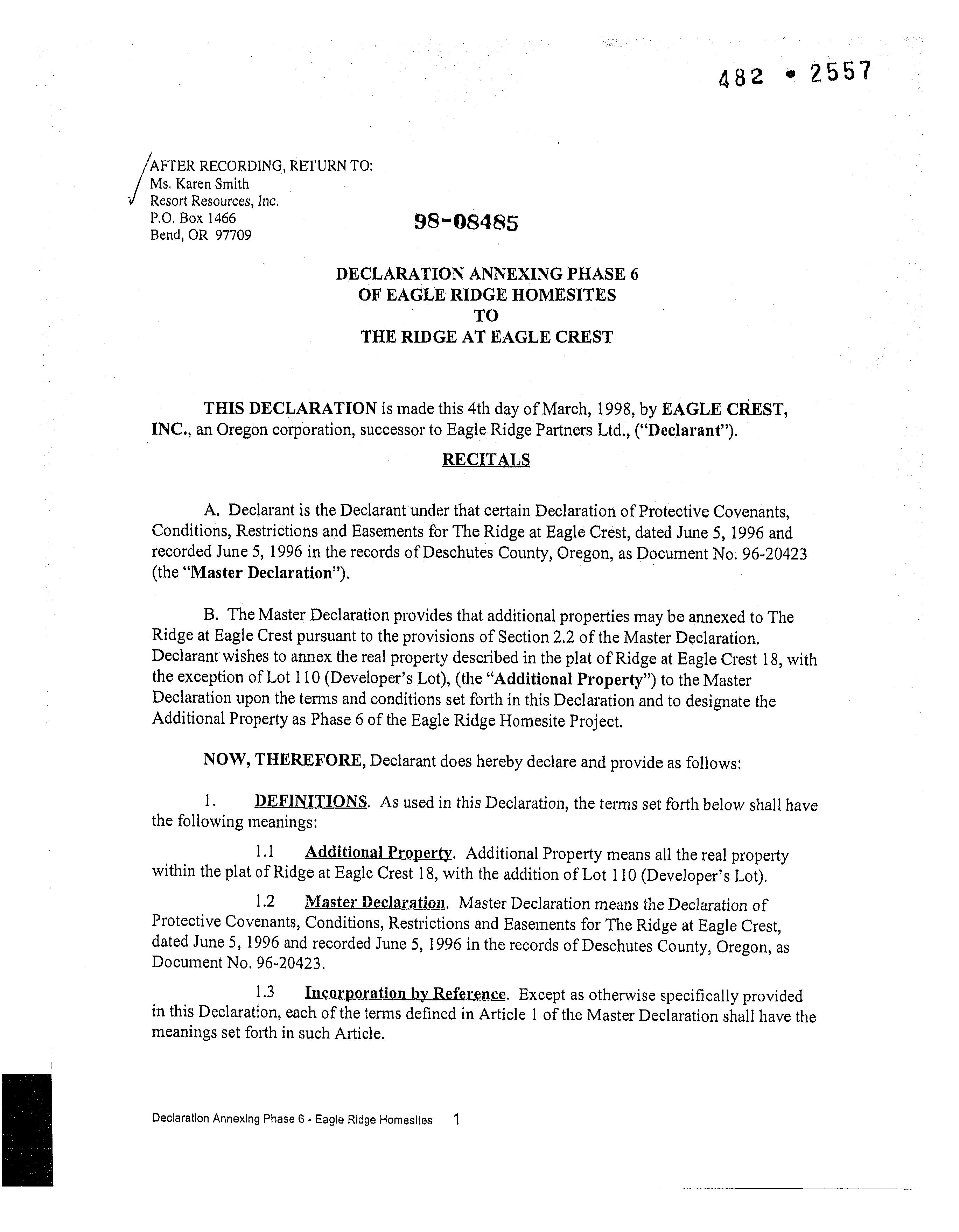 482 • 2557

AFTER RECORDING, RETURN TO:
Ms. Karen Smith
Resort Resources, Inc.
P.O. Box 1466
Bend, OR 97709

98-08485

DECLARATION ANNEXING PHASE 6
OF EAGLE RIDGE HOMESITES
TO
THE RIDGE AT EAGLE CREST

THIS DECLARATION is made this 4th day of March, 1998, by EAGLE CREST, INC., an Oregon corporation, successor to Eagle Ridge Partners Ltd., ("Declarant").

RECITALS

A. Declarant is the Declarant under that certain Declaration of Protective Covenants, Conditions, Restrictions and Easements for The Ridge at Eagle Crest, dated June 5, 1996 and recorded June 5, 1996 in the records of Deschutes County, Oregon, as Document No. 96-20423 (the "Master Declaration").

B. The Master Declaration provides that additional properties may be annexed to The Ridge at Eagle Crest pursuant to the provisions of Section 2.2 of the Master Declaration. Declarant wishes to annex the real property described in the plat of Ridge at Eagle Crest 18, with the exception of Lot 110 (Developer's Lot), (the "Additional Property") to the Master Declaration upon the terms and conditions set forth in this Declaration and to designate the Additional Property as Phase 6 of the Eagle Ridge Homesite Project.

NOW, THEREFORE, Declarant does hereby declare and provide as follows:

1. DEFINITIONS. As used in this Declaration, the terms set forth below shall have the following meanings:

1.1 Additional Property. Additional Property means all the real property within the plat of Ridge at Eagle Crest 18, with the addition of Lot 110 (Developer's Lot).

1.2 Master Declaration. Master Declaration means the Declaration of Protective Covenants, Conditions, Restrictions and Easements for The Ridge at Eagle Crest, dated June 5, 1996 and recorded June 5, 1996 in the records of Deschutes County, Oregon, as Document No. 96-20423.

1.3 Incorporation by Reference. Except as otherwise specifically provided in this Declaration, each of the terms defined in Article 1 of the Master Declaration shall have the meanings set forth in such Article.

Declaration Annexing Phase 6 - Eagle Ridge Homesites 1